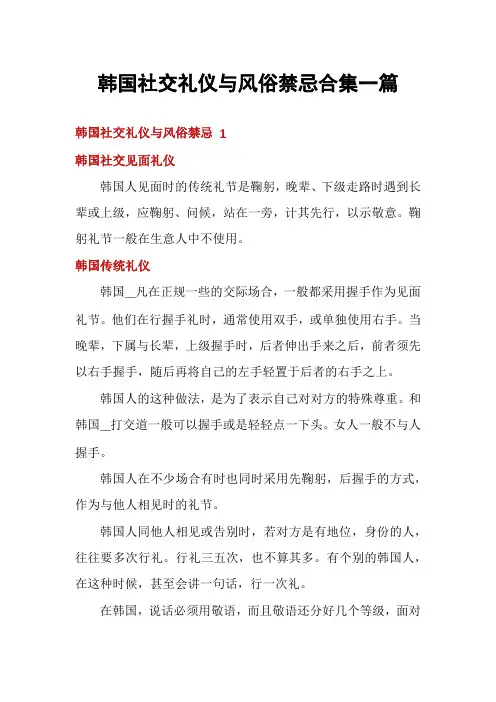 韩国社交礼仪与风俗禁忌合集一篇

韩国社交礼仪与风俗禁忌 1

韩国社交见面礼仪

韩国人见面时的传统礼节是鞠躬，晚辈、下级走路时遇到长辈或上级，应鞠躬、问候，站在一旁，计其先行，以示敬意。鞠躬礼节一般在生意人中不使用。

韩国传统礼仪

韩国__凡在正规一些的交际场合，一般都采用握手作为见面礼节。他们在行握手礼时，通常使用双手，或单独使用右手。当晚辈，下属与长辈，上级握手时，后者伸出手来之后，前者须先以右手握手，随后再将自己的左手轻置于后者的右手之上。

韩国人的这种做法，是为了表示自己对对方的特殊尊重。和韩国__打交道一般可以握手或是轻轻点一下头。女人一般不与人握手。

韩国人在不少场合有时也同时采用先鞠躬，后握手的方式，作为与他人相见时的礼节。

韩国人同他人相见或告别时，若对方是有地位，身份的人，往往要多次行礼。行礼三五次，也不算其多。有个别的韩国人，在这种时候，甚至会讲一句话，行一次礼。

在韩国，说话必须用敬语，而且敬语还分好几个等级，面对